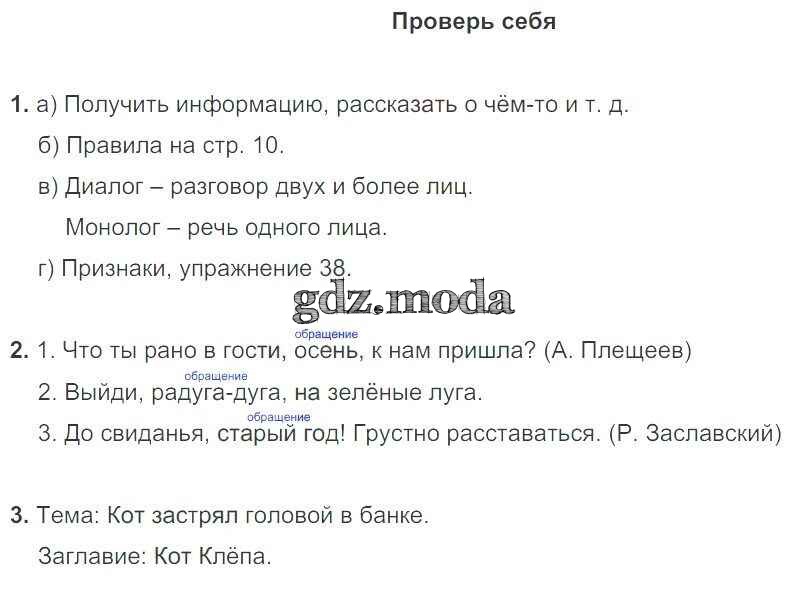 Проверь себя

1. а) Получить информацию, рассказать о чём-то и т. д.

б) Правила на стр. 10.

в) Диалог – разговор двух и более лиц.

Монолог – речь одного лица.

г) Признаки, упражнение 38.

обращение
2. 1. Что ты рано в гости, осень, к нам пришла? (А. Плещеев)

обращение
2. Выйди, радуга-дуга, на зелёные луга.

обращение
3. До свиданья, старый год! Грустно расставаться. (Р. Заславский)

3. Тема: Кот застрял головой в банке.

Заглавие: Кот Клёпа.

gdz.moda